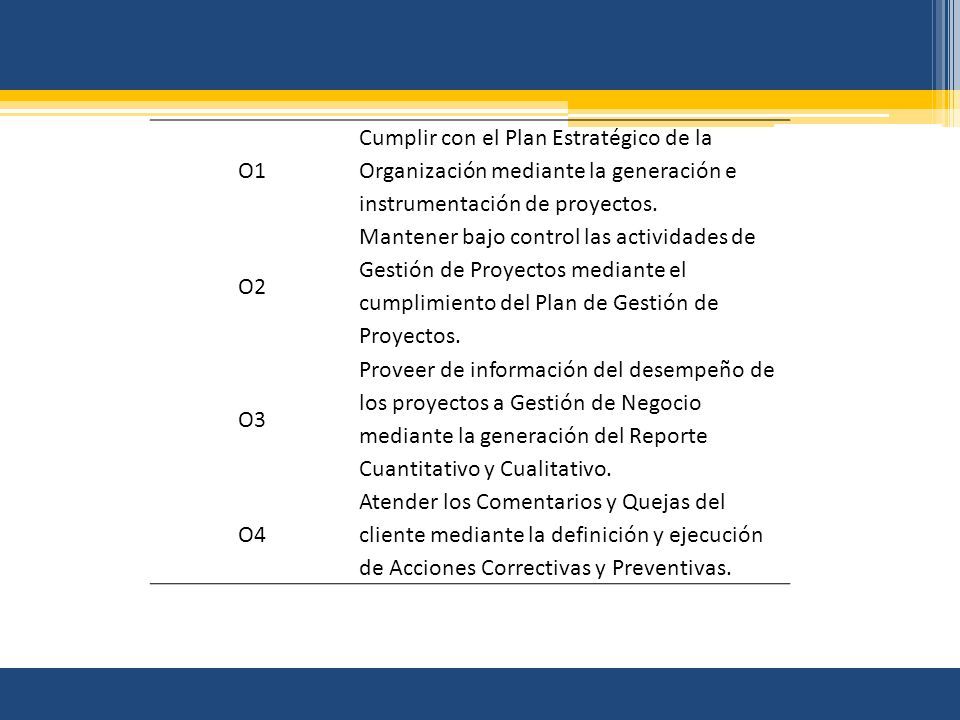 | | |
|---|---|
| O1 | Cumplir con el Plan Estratégico de la Organización mediante la generación e instrumentación de proyectos. |
| O2 | Mantener bajo control las actividades de Gestión de Proyectos mediante el cumplimiento del Plan de Gestión de Proyectos. |
| O3 | Proveer de información del desempeño de los proyectos a Gestión de Negocio mediante la generación del Reporte Cuantitativo y Cualitativo. |
| O4 | Atender los Comentarios y Quejas del cliente mediante la definición y ejecución de Acciones Correctivas y Preventivas. |